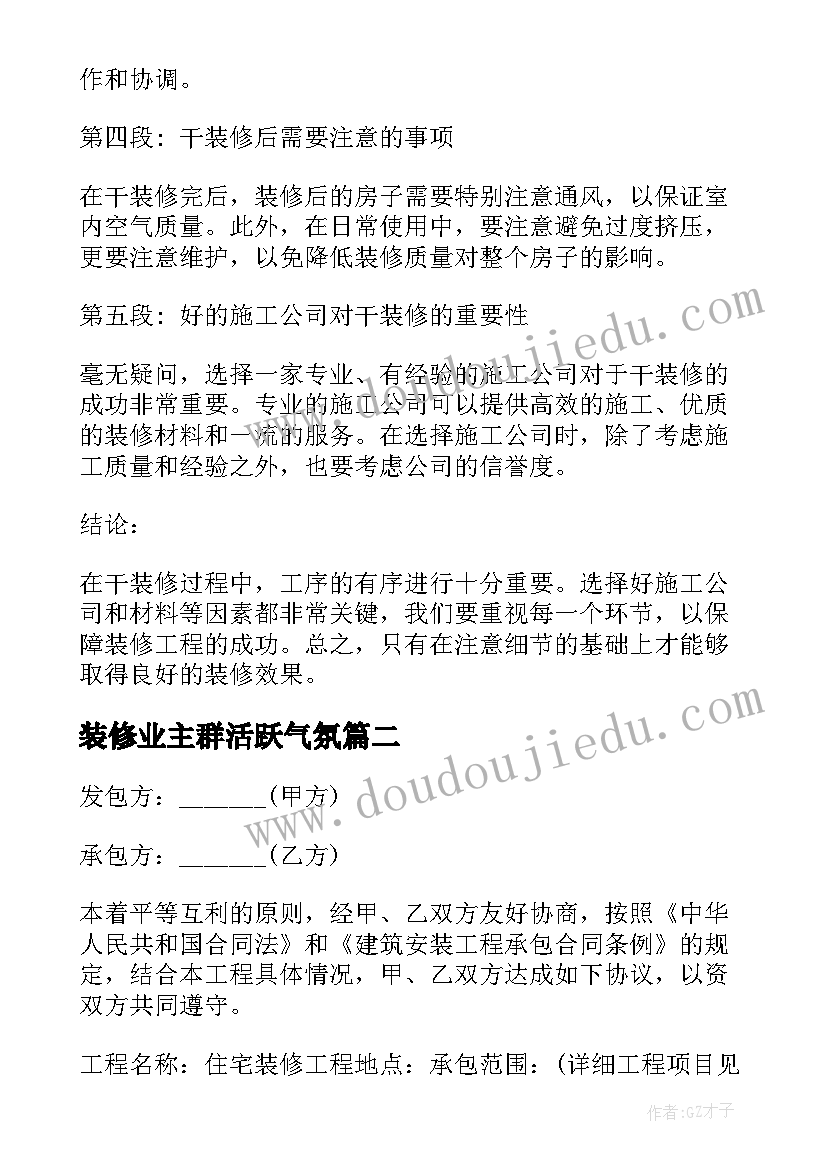 作和协调。

第四段：干装修后需要注意的事项

在干装修完后，装修后的房子需要特别注意通风，以保证室内空气质量。此外，在日常使用中，要注意避免过度挤压，更要注意维护，以免降低装修质量对整个房子的影响。

第五段：好的施工公司对干装修的重要性

毫无疑问，选择一家专业、有经验的施工公司对于干装修的成功非常重要。专业的施工公司可以提供高效的施工、优质的装修材料和一流的服务。在选择施工公司时，除了考虑施工质量和经验之外，也要考虑公司的信誉度。

结论：

在干装修过程中，工序的有序进行十分重要。选择好施工公司和材料等因素都非常关键，我们要重视每一个环节，以保障装修工程的成功。总之，只有在注意细节的基础上才能够取得良好的装修效果。

装修业主群活跃气氛篇二

发包方：______(甲方)

承包方：______(乙方)

本着平等互利的原则，经甲、乙双方友好协商，按照《中华人民共和国合同法》和《建筑安装工程承包合同条例》的规定，结合本工程具体情况，甲、乙双方达成如下协议，以资双方共同遵守。

工程名称：住宅装修工程地点：承包范围：(详细工程项目见

www.doudoujiedu.com

www.doudoujiedu.com

作者:GZ才子